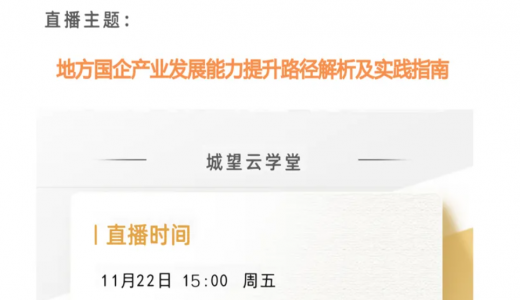 直播主题：

地方国企产业发展能力提升路径解析及实践指南

城望云学堂

直播时间

11月22日 15:00 周五